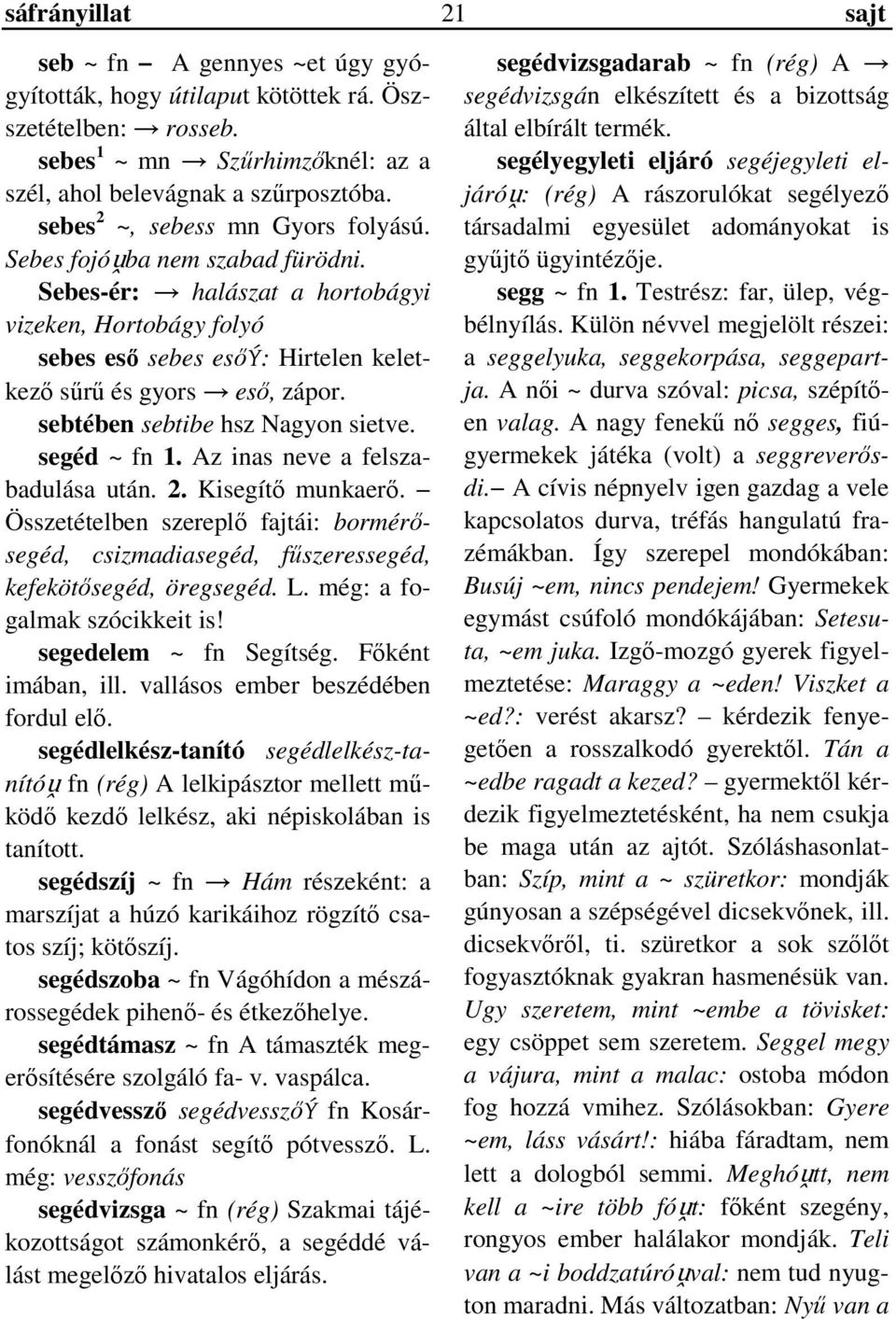 sáfrányillat 21 sajt

seb ~ fn – A gennyes ~et úgy gyógyították, hogy útilaput kötöttek rá. Összetételben: → rosseb.

sebes $^1$ ~ mn → Szűrhimzőknél: az a szél, ahol belevágnak a szűrposztóba.

sebes $^2$ ~, sebess mn Gyors folyású. Sebes fojóu̯ba nem szabad fürödni.

Sebes-ér: → halászat a hortobágyi vizeken, Hortobágy folyó

sebes eső sebes esőÝ: Hirtelen keletkező sűrű és gyors → eső, zápor.

sebtében sebtibe hsz Nagyon sietve.

segéd ~ fn 1. Az inas neve a felszabadulása után. 2. Kisegítő munkaerő. – Összetételben szereplő fajtái: bormérősegéd, csizmadiasegéd, fűszeressegéd, kefekötősegéd, öregsegéd. L. még: a fogalmak szócikkeit is!

segedelem ~ fn Segítség. Főként imában, ill. vallásos ember beszédében fordul elő.

segédlelkész-tanító segédlelkész-tanítóu̯ fn (rég) A lelkipásztor mellett működő kezdő lelkész, aki népiskolában is tanított.

segédszíj ~ fn → Hám részeként: a marszíjat a húzó karikáihoz rögzítő csatos szíj; kötőszíj.

segédszoba ~ fn Vágóhídon a mészárossegédek pihenő- és étkezőhelye.

segédtámasz ~ fn A támaszték megerősítésére szolgáló fa- v. vaspálca.

segédvessző segédvesszőÝ fn Kosárfonóknál a fonást segítő pótvessző. L. még: vesszőfonás

segédvizsga ~ fn (rég) Szakmai tájékozottságot számonkérő, a segéddé válást megelőző hivatalos eljárás.

segédvizsgadarab ~ fn (rég) A → segédvizsgán elkészített és a bizottság által elbírált termék.

segélyegyleti eljáró segéjegyleti eljáróu̯: (rég) A rászorulókat segélyező társadalmi egyesület adományokat is gyűjtő ügyintézője.

segg ~ fn 1. Testrész: far, ülep, végbélnyílás. Külön névvel megjelölt részei: a seggelyuka, seggekorpása, seggepartja. A női ~ durva szóval: picsa, szépítően valag. A nagy fenekű nő segges, fiúgyermekek játéka (volt) a seggreverősdi.– A cívis népnyelv igen gazdag a vele kapcsolatos durva, tréfás hangulatú frazémákban. Így szerepel mondókában: Busúj ~em, nincs pendejem! Gyermekek egymást csúfoló mondókájában: Setesuta, ~em juka. Izgő-mozgó gyerek figyelmeztetése: Maraggy a ~eden! Viszket a ~ed?: verést akarsz? – kérdezik fenyegetően a rosszalkodó gyerektől. Tán a ~edbe ragadt a kezed? – gyermektől kérdezik figyelmeztetésként, ha nem csukja be maga után az ajtót. Szóláshasonlatban: Szíp, mint a ~ szüretkor: mondják gúnyosan a szépségével dicsekvőnek, ill. dicsekvőről, ti. szüretkor a sok szőlőt fogyasztóknak gyakran hasmenésük van. Ugy szeretem, mint ~embe a tövisket: egy csöppet sem szeretem. Seggel megy a vájura, mint a malac: ostoba módon fog hozzá vmihez. Szólásokban: Gyere ~em, láss vásárt!: hiába fáradtam, nem lett a dologból semmi. Meghóu̯tt, nem kell a ~ire több fóu̯t: főként szegény, rongyos ember halálakor mondják. Teli van a ~i boddzatúróu̯val: nem tud nyugton maradni. Más változatban: Nyű van a